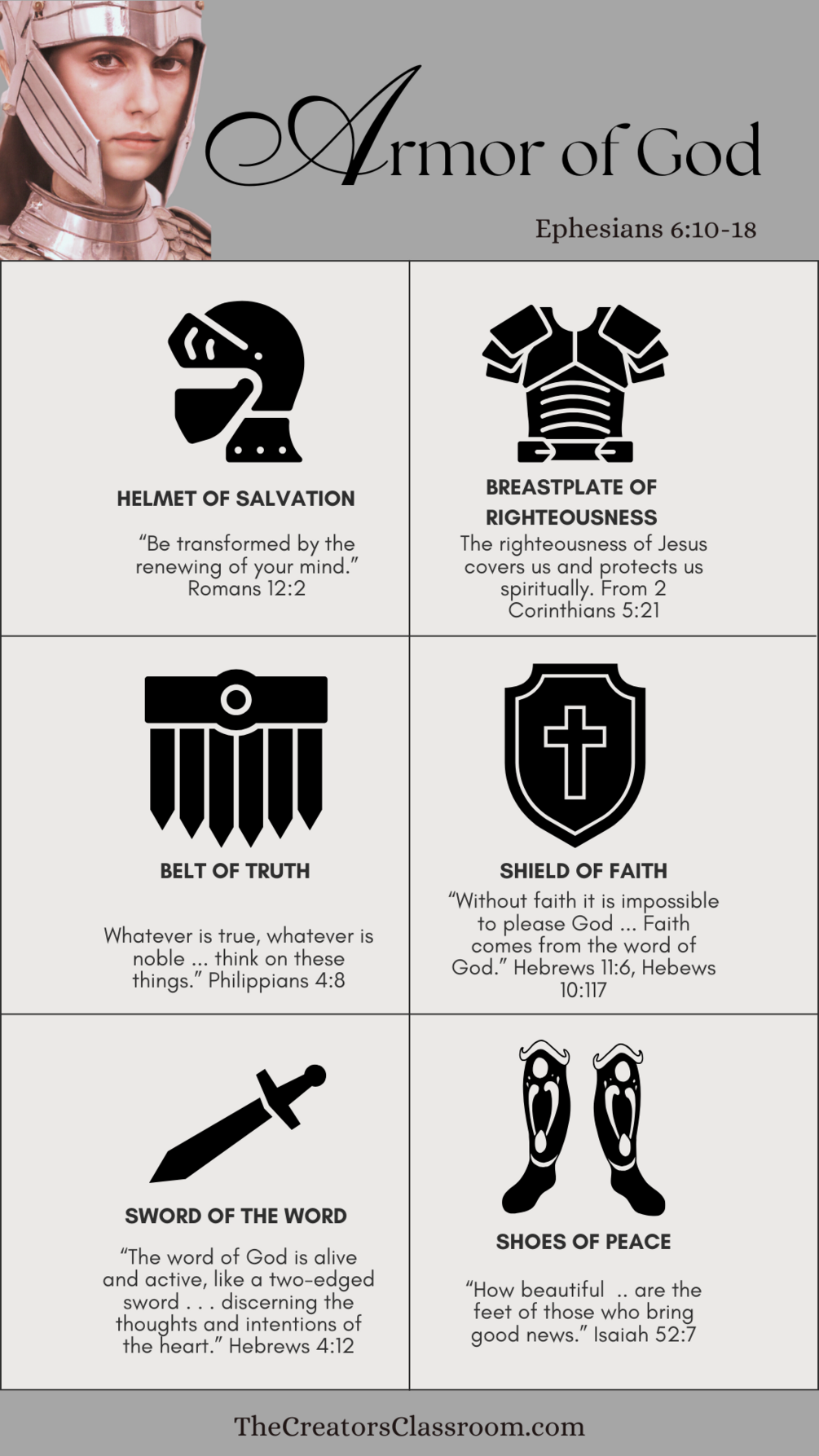 Armor of God

Ephesians 6:10-18

HELMET OF SALVATION

"Be transformed by the renewing of your mind." Romans 12:2

BREASTPLATE OF RIGHTEOUSNESS

The righteousness of Jesus covers us and protects us spiritually. From 2 Corinthians 5:21

BELT OF TRUTH

Whatever is true, whatever is noble ... think on these things." Philippians 4:8

SHIELD OF FAITH

"Without faith it is impossible to please God ... Faith comes from the word of God." Hebrews 11:6, Hebews 10:117

SWORD OF THE WORD

"The word of God is alive and active, like a two-edged sword . . . discerning the thoughts and intentions of the heart." Hebrews 4:12

SHOES OF PEACE

"How beautiful .. are the feet of those who bring good news." Isaiah 52:7

TheCreatorsClassroom.com